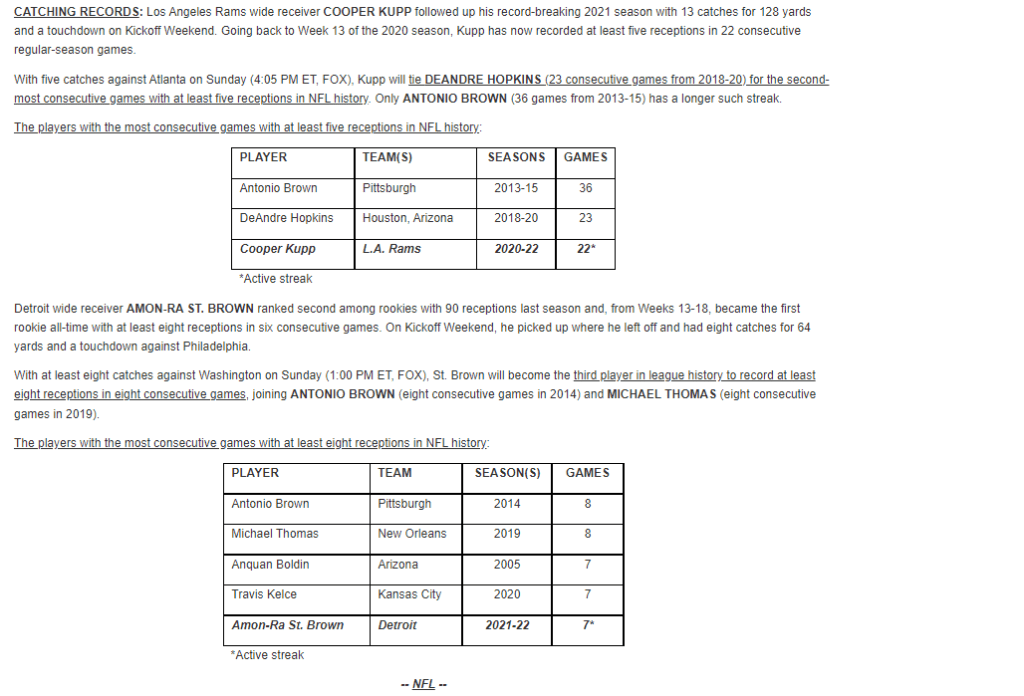 CATCHING RECORDS: Los Angeles Rams wide receiver COOPER KUPP followed up his record-breaking 2021 season with 13 catches for 128 yards and a touchdown on Kickoff Weekend. Going back to Week 13 of the 2020 season, Kupp has now recorded at least five receptions in 22 consecutive regular-season games.

With five catches against Atlanta on Sunday (4:05 PM ET, FOX), Kupp will tie DEANDRE HOPKINS (23 consecutive games from 2018-20) for the second-most consecutive games with at least five receptions in NFL history. Only ANTONIO BROWN (36 games from 2013-15) has a longer such streak.

The players with the most consecutive games with at least five receptions in NFL history:

| PLAYER | TEAM(S) | SEASONS | GAMES |
|---|---|---|---|
| Antonio Brown | Pittsburgh | 2013-15 | 36 |
| DeAndre Hopkins | Houston, Arizona | 2018-20 | 23 |
| Cooper Kupp | L.A. Rams | 2020-22 | 22* |

*Active streak

Detroit wide receiver AMON-RA ST. BROWN ranked second among rookies with 90 receptions last season and, from Weeks 13-18, became the first rookie all-time with at least eight receptions in six consecutive games. On Kickoff Weekend, he picked up where he left off and had eight catches for 64 yards and a touchdown against Philadelphia.

With at least eight catches against Washington on Sunday (1:00 PM ET, FOX), St. Brown will become the third player in league history to record at least eight receptions in eight consecutive games, joining ANTONIO BROWN (eight consecutive games in 2014) and MICHAEL THOMAS (eight consecutive games in 2019).

The players with the most consecutive games with at least eight receptions in NFL history:

| PLAYER | TEAM | SEASON(S) | GAMES |
|---|---|---|---|
| Antonio Brown | Pittsburgh | 2014 | 8 |
| Michael Thomas | New Orleans | 2019 | 8 |
| Anquan Boldin | Arizona | 2005 | 7 |
| Travis Kelce | Kansas City | 2020 | 7 |
| Amon-Ra St. Brown | Detroit | 2021-22 | 7* |

*Active streak

-- NFL --